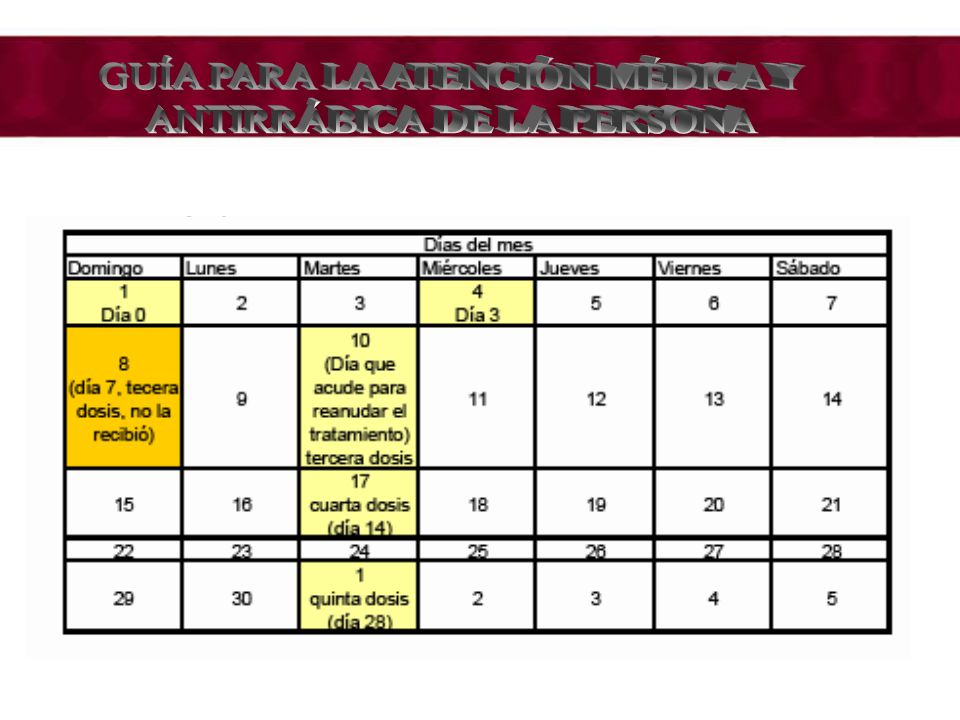 GUÍA PARA LA ATENCIÓN MÉDICA Y ANTIRRÁBICA DE LA PERSONA

| Días del mes | | | | | | |
|---|---|---|---|---|---|---|
| Domingo | Lunes | Martes | Miércoles | Jueves | Viernes | Sábado |
| 1 Día 0 | 2 | 3 | 4 Día 3 | 5 | 6 | 7 |
| 8 (día 7, tecera dosis, no la recibió) | 9 | 10 (Día que acude para reanudar el tratamiento) tercera dosis | 11 | 12 | 13 | 14 |
| 15 | 16 | 17 cuarta dosis (día 14) | 18 | 19 | 20 | 21 |
| 22 | 23 | 24 | 25 | 26 | 27 | 28 |
| 29 | 30 | 1 quinta dosis (día 28) | 2 | 3 | 4 | 5 |